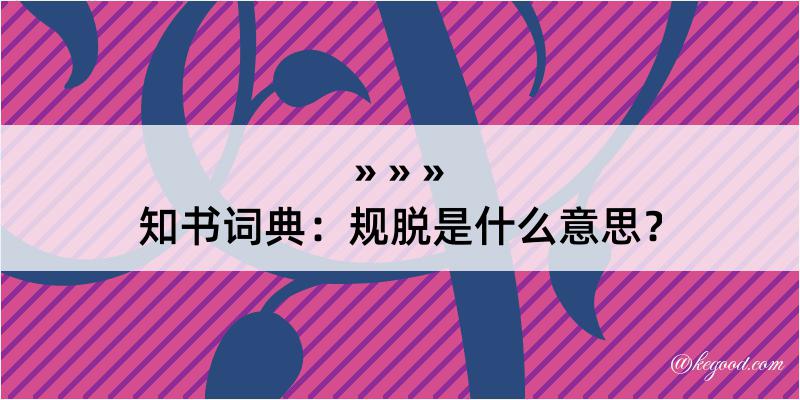 » » »
知书词典：规脱是什么意思？

@kegood.com